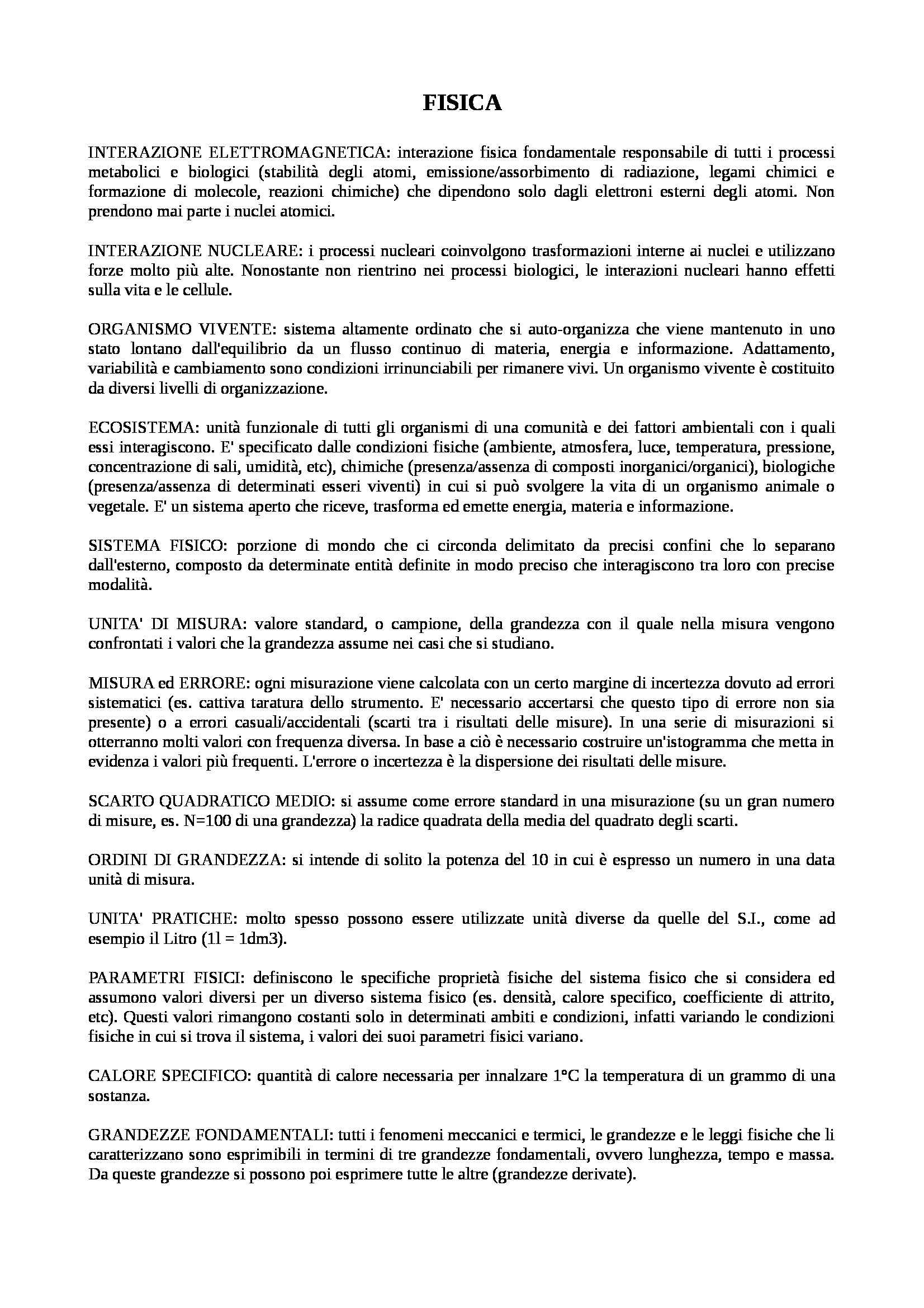 FISICA

INTERAZIONE ELETTROMAGNETICA: interazione fisica fondamentale responsabile di tutti i processi metabolici e biologici (stabilità degli atomi, emissione/assorbimento di radiazione, legami chimici e formazione di molecole, reazioni chimiche) che dipendono solo dagli elettroni esterni degli atomi. Non prendono mai parte i nuclei atomici.

INTERAZIONE NUCLEARE: i processi nucleari coinvolgono trasformazioni interne ai nuclei e utilizzano forze molto più alte. Nonostante non rientrino nei processi biologici, le interazioni nucleari hanno effetti sulla vita e le cellule.

ORGANISMO VIVENTE: sistema altamente ordinato che si auto-organizza che viene mantenuto in uno stato lontano dall'equilibrio da un flusso continuo di materia, energia e informazione. Adattamento, variabilità e cambiamento sono condizioni irrinunciabili per rimanere vivi. Un organismo vivente è costituito da diversi livelli di organizzazione.

ECOSISTEMA: unità funzionale di tutti gli organismi di una comunità e dei fattori ambientali con i quali essi interagiscono. E' specificato dalle condizioni fisiche (ambiente, atmosfera, luce, temperatura, pressione, concentrazione di sali, umidità, etc), chimiche (presenza/assenza di composti inorganici/organici), biologiche (presenza/assenza di determinati esseri viventi) in cui si può svolgere la vita di un organismo animale o vegetale. E' un sistema aperto che riceve, trasforma ed emette energia, materia e informazione.

SISTEMA FISICO: porzione di mondo che ci circonda delimitato da precisi confini che lo separano dall'esterno, composto da determinate entità definite in modo preciso che interagiscono tra loro con precise modalità.

UNITA' DI MISURA: valore standard, o campione, della grandezza con il quale nella misura vengono confrontati i valori che la grandezza assume nei casi che si studiano.

MISURA ed ERRORE: ogni misurazione viene calcolata con un certo margine di incertezza dovuto ad errori sistematici (es. cattiva taratura dello strumento. E' necessario accertarsi che questo tipo di errore non sia presente) o a errori casuali/accidentali (scarti tra i risultati delle misure). In una serie di misurazioni si otterranno molti valori con frequenza diversa. In base a ciò è necessario costruire un'istogramma che metta in evidenza i valori più frequenti. L'errore o incertezza è la dispersione dei risultati delle misure.

SCARTO QUADRATICO MEDIO: si assume come errore standard in una misurazione (su un gran numero di misure, es. N=100 di una grandezza) la radice quadrata della media del quadrato degli scarti.

ORDINI DI GRANDEZZA: si intende di solito la potenza del 10 in cui è espresso un numero in una data unità di misura.

UNITA' PRATICHE: molto spesso possono essere utilizzate unità diverse da quelle del S.I., come ad esempio il Litro (1l = 1dm3).

PARAMETRI FISICI: definiscono le specifiche proprietà fisiche del sistema fisico che si considera ed assumono valori diversi per un diverso sistema fisico (es. densità, calore specifico, coefficiente di attrito, etc). Questi valori rimangono costanti solo in determinati ambiti e condizioni, infatti variando le condizioni fisiche in cui si trova il sistema, i valori dei suoi parametri fisici variano.

CALORE SPECIFICO: quantità di calore necessaria per innalzare 1°C la temperatura di un grammo di una sostanza.

GRANDEZZE FONDAMENTALI: tutti i fenomeni meccanici e termici, le grandezze e le leggi fisiche che li caratterizzano sono esprimibili in termini di tre grandezze fondamentali, ovvero lunghezza, tempo e massa. Da queste grandezze si possono poi esprimere tutte le altre (grandezze derivate).